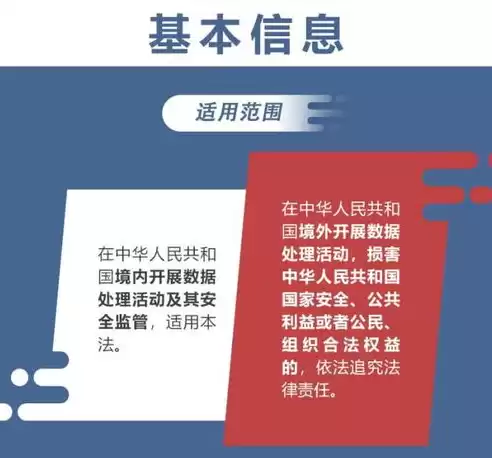 基本信息

适用范围

在中华人民共和国境内开展数据处理活动及其安全监管，适用本法。

在中华人民共和国境外开展数据处理活动，损害中华人民共和国国家安全、公共利益或者公民、组织合法权益的，依法追究法律责任。